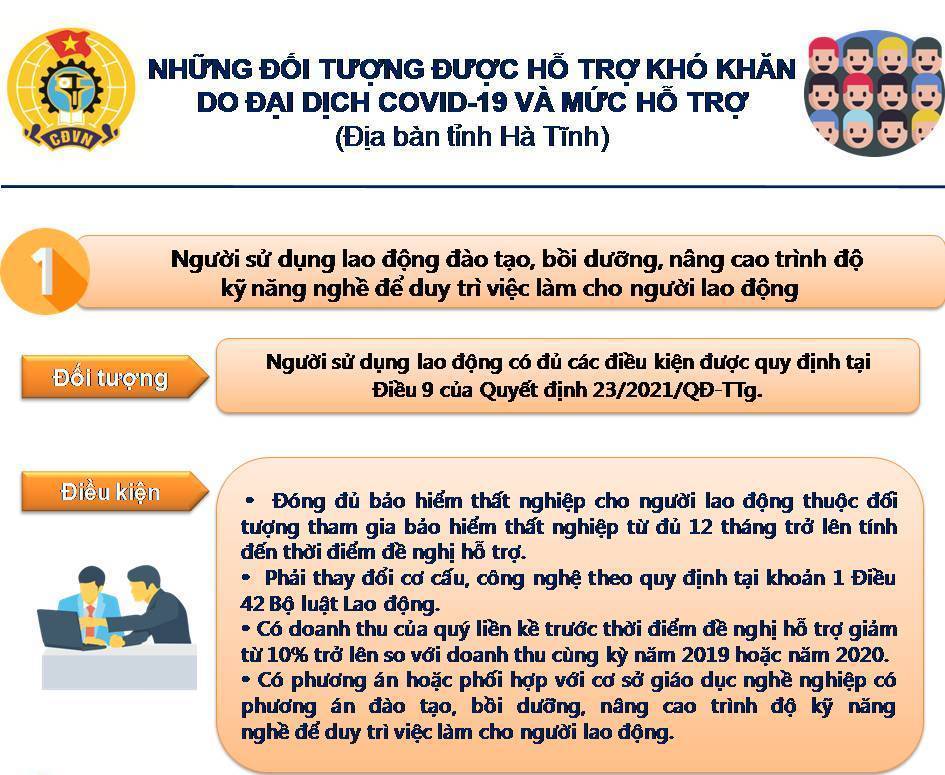 CĐVN

NHỮNG ĐỐI TƯỢNG ĐƯỢC HỖ TRỢ KHÓ KHĂN DO ĐẠI DỊCH COVID-19 VÀ MỨC HỖ TRỢ
(Địa bàn tỉnh Hà Tĩnh)

1

Người sử dụng lao động đào tạo, bồi dưỡng, nâng cao trình độ kỹ năng nghề để duy trì việc làm cho người lao động

Đối tượng

Người sử dụng lao động có đủ các điều kiện được quy định tại Điều 9 của Quyết định 23/2021/QĐ-TTg.

Điều kiện

• Đóng đủ bảo hiểm thất nghiệp cho người lao động thuộc đối tượng tham gia bảo hiểm thất nghiệp từ đủ 12 tháng trở lên tính đến thời điểm đề nghị hỗ trợ.
• Phải thay đổi cơ cấu, công nghệ theo quy định tại khoản 1 Điều 42 Bộ luật Lao động.
• Có doanh thu của quý liền kề trước thời điểm đề nghị hỗ trợ giảm từ 10% trở lên so với doanh thu cùng kỳ năm 2019 hoặc năm 2020.
• Có phương án hoặc phối hợp với cơ sở giáo dục nghề nghiệp có phương án đào tạo, bồi dưỡng, nâng cao trình độ kỹ năng nghề để duy trì việc làm cho người lao động.